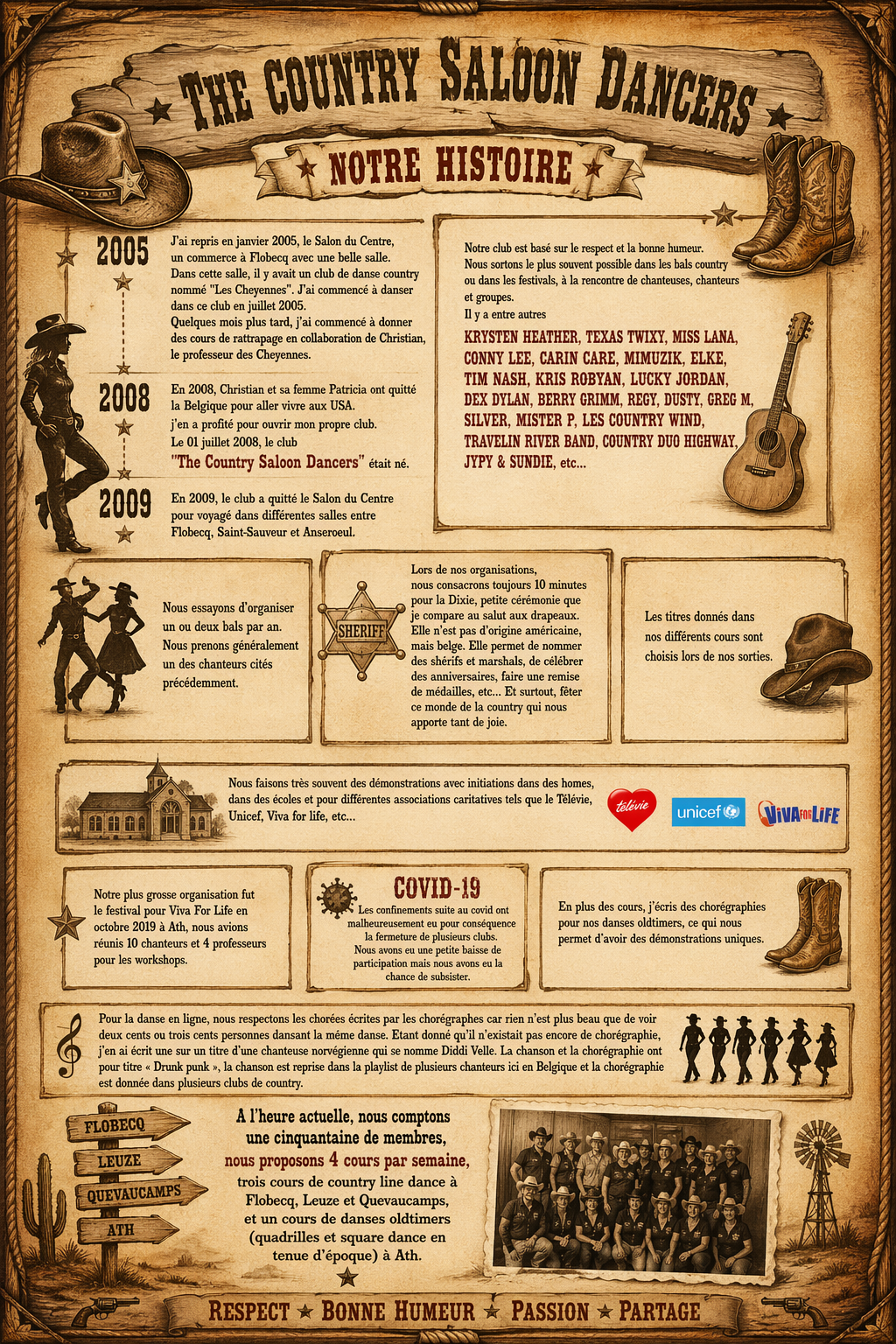 THE COUNTRY SALOON DANCERS

NOTRE HISTOIRE

2005

J'ai repris en janvier 2005, le Salon du Centre, un commerce à Flobecq avec une belle salle. Dans cette salle, il y avait un club de danse country nommé "Les Cheyennes". J'ai commencé à danser dans ce club en juillet 2005. Quelques mois plus tard, j'ai commencé à donner des cours de rattrapage en collaboration de Christian, le professeur des Cheyennes.

2008

En 2008, Christian et sa femme Patricia ont quitté la Belgique pour aller vivre aux USA. j'en a profité pour ouvrir mon propre club. Le 01 juillet 2008, le club "The Country Saloon Dancers" était né.

2009

En 2009, le club a quitté le Salon du Centre pour voyagé dans différentes salles entre Flobecq, Saint-Sauveur et Anseroeul.

Notre club est basé sur le respect et la bonne humeur. Nous sortons le plus souvent possible dans les bals country ou dans les festivals, à la rencontre de chanteuses, chanteurs et groupes. Il y a entre autres

KRYSTEN HEATHER, TEXAS TWIXY, MISS LANA, CONNY LEE, CARIN CARE, MIMUZIK, ELKE, TIM NASH, KRIS ROBYAN, LUCKY JORDAN, DEX DYLAN, BERRY GRIMM, REGY, DUSTY, GREG M, SILVER, MISTER P, LES COUNTRY WIND, TRAVELIN RIVER BAND, COUNTRY DUO HIGHWAY, JYPY & SUNDIE, etc...

Nous essayons d'organiser un ou deux bals par an. Nous prenons généralement un des chanteurs cités précédemment.

SHERIFF

Lors de nos organisations, nous consacrons toujours 10 minutes pour la Dixie, petite cérémonie que je compare au salut aux drapeaux. Elle n'est pas d'origine américaine, mais belge. Elle permet de nommer des shérifs et marshals, de célébrer des anniversaires, faire une remise de médailles, etc... Et surtout, fêter ce monde de la country qui nous apporte tant de joie.

Les titres donnés dans nos différents cours sont choisis lors de nos sorties.

Nous faisons très souvent des démonstrations avec initiations dans des homes, dans des écoles et pour différentes associations caritatives tels que le Télévie, Unicef, Viva for life, etc...

télévie

unicef

VIVA FOR LIFE

Notre plus grosse organisation fut le festival pour Viva For Life en octobre 2019 à Ath, nous avions réunis 10 chanteurs et 4 professeurs pour les workshops.

COVID-19

Les confinements suite au covid ont malheureusement eu pour conséquence la fermeture de plusieurs clubs. Nous avons eu une petite baisse de participation mais nous avons eu la chance de subsister.

En plus des cours, j'écris des chorégraphies pour nos danses oldtimers, ce qui nous permet d'avoir des démonstrations uniques.

Pour la danse en ligne, nous respectons les chorées écrites par les chorégraphes car rien n'est plus beau que de voir deux cents ou trois cents personnes dansant la même danse. Etant donné qu'il n'existait pas encore de chorégraphie, j'en ai écrit une sur un titre d'une chanteuse norvégienne qui se nomme Diddi Velle. La chanson et la chorégraphie ont pour titre « Drunk punk », la chanson est reprise dans la playlist de plusieurs chanteurs ici en Belgique et la chorégraphie est donnée dans plusieurs clubs de country.

FLOBECQ
LEUZE
QUEVAUCAMPS
ATH

A l'heure actuelle, nous comptons une cinquantaine de membres, nous proposons 4 cours par semaine, trois cours de country line dance à Flobecq, Leuze et Quevaucamps, et un cours de danses oldtimers (quadrilles et square dance en tenue d'époque) à Ath.

RESPECT ★ BONNE HUMEUR ★ PASSION ★ PARTAGE